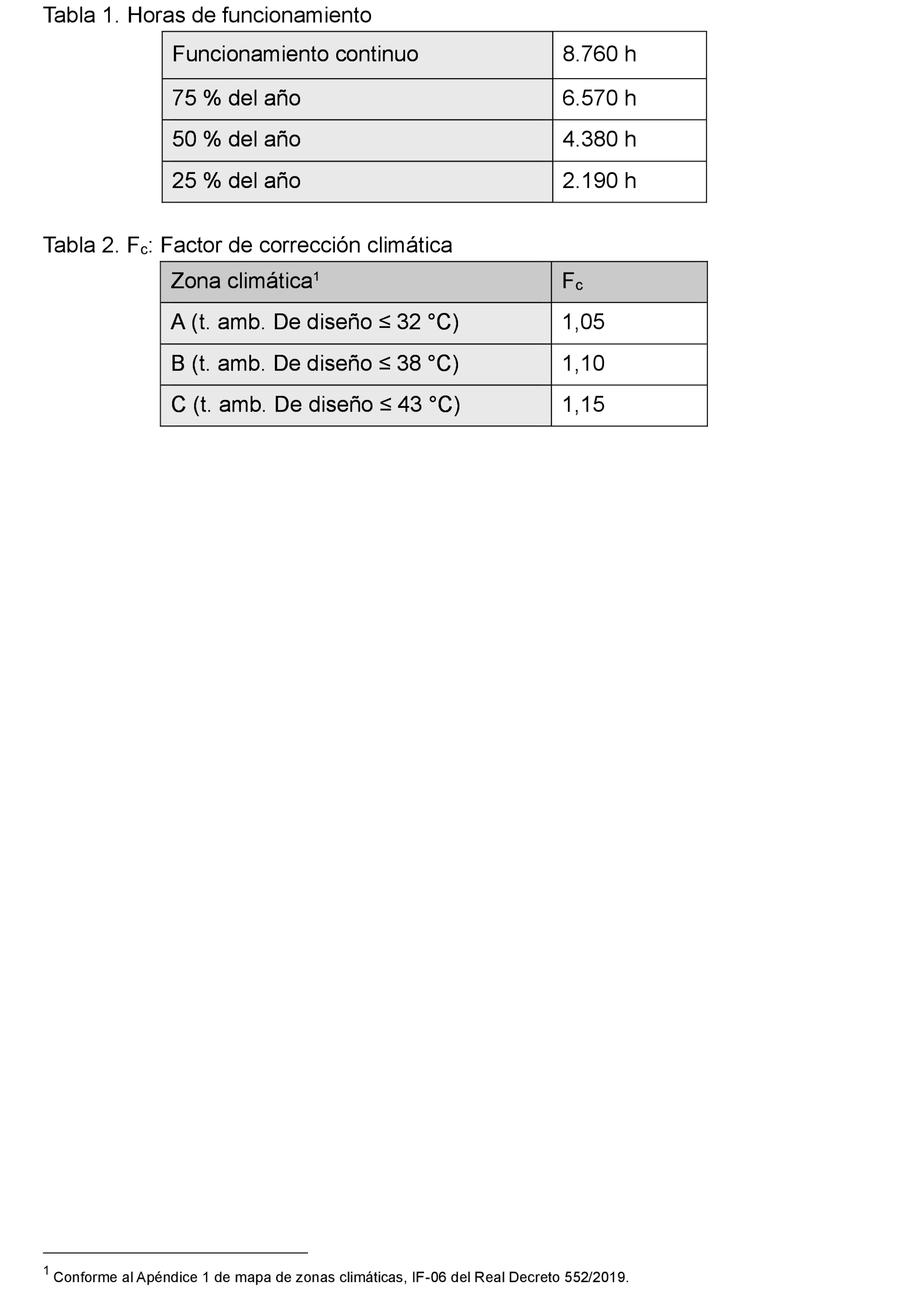 Tabla 1. Horas de funcionamiento

| Funcionamiento continuo | 8.760 h |
|---|---|
| 75 % del año | 6.570 h |
| 50 % del año | 4.380 h |
| 25 % del año | 2.190 h |

Tabla 2. $F_c$: Factor de corrección climática

| Zona climática$^1$ | $F_c$ |
|---|---|
| A (t. amb. De diseño ≤ 32 °C) | 1,05 |
| B (t. amb. De diseño ≤ 38 °C) | 1,10 |
| C (t. amb. De diseño ≤ 43 °C) | 1,15 |

$^1$ Conforme al Apéndice 1 de mapa de zonas climáticas, IF-06 del Real Decreto 552/2019.